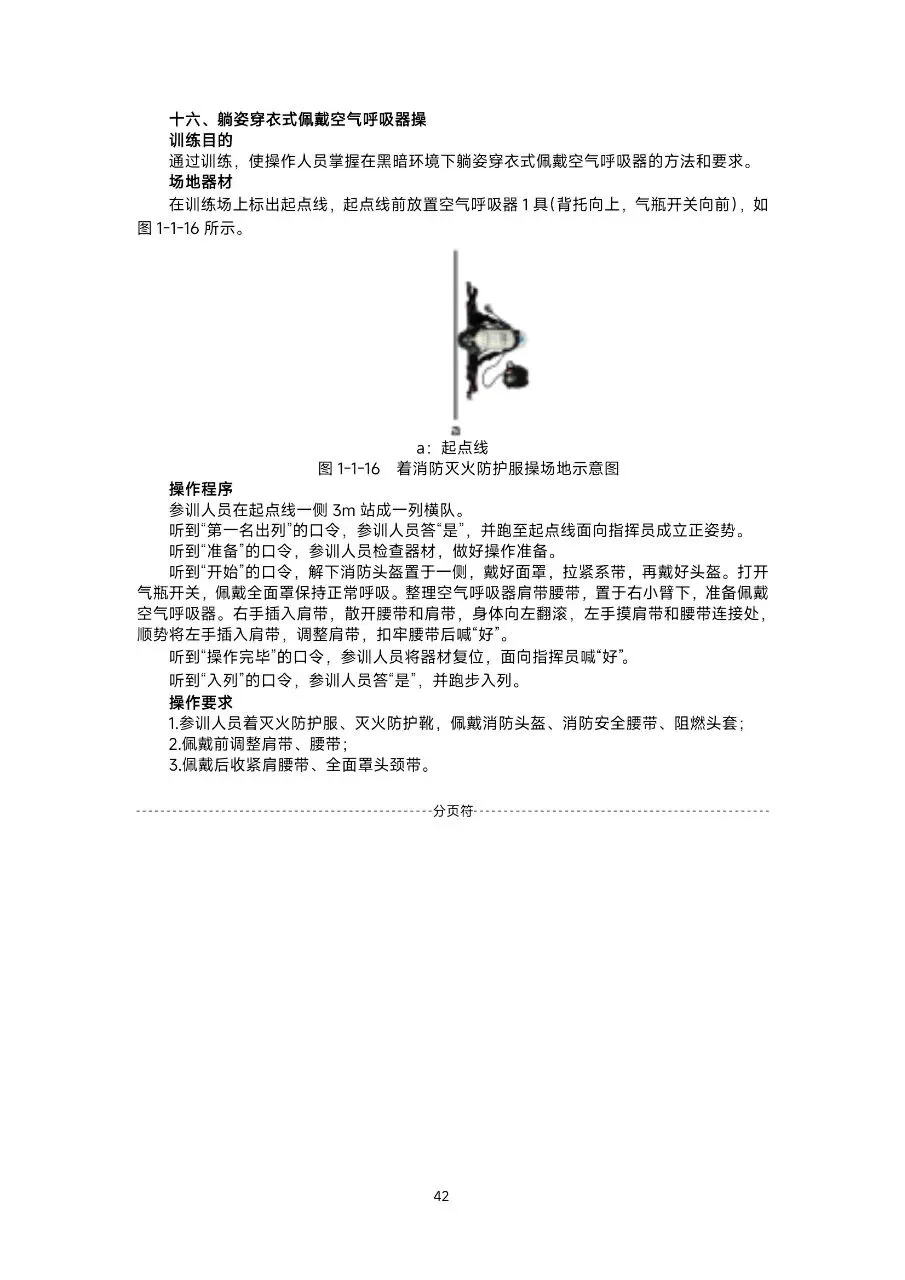 十六、躺姿穿衣式佩戴空气呼吸器操
训练目的
通过训练，使操作人员掌握在黑暗环境下躺姿穿衣式佩戴空气呼吸器的方法和要求。
场地器材
在训练场上标出起点线，起点线前放置空气呼吸器1具(背托向上，气瓶开关向前)，如图1-1-16所示。

a

a：起点线
图1-1-16　着消防灭火防护服操场地示意图

操作程序
参训人员在起点线一侧3m站成一列横队。
听到“第一名出列”的口令，参训人员答“是”，并跑至起点线面向指挥员成立正姿势。
听到“准备”的口令，参训人员检查器材，做好操作准备。
听到“开始”的口令，解下消防头盔置于一侧，戴好面罩，拉紧系带，再戴好头盔。打开气瓶开关，佩戴全面罩保持正常呼吸。整理空气呼吸器肩带腰带，置于右小臂下，准备佩戴空气呼吸器。右手插入肩带，散开腰带和肩带，身体向左翻滚，左手摸肩带和腰带连接处，顺势将左手插入肩带，调整肩带，扣牢腰带后喊“好”。
听到“操作完毕”的口令，参训人员将器材复位，面向指挥员喊“好”。
听到“入列”的口令，参训人员答“是”，并跑步入列。
操作要求
1.参训人员着灭火防护服、灭火防护靴，佩戴消防头盔、消防安全腰带、阻燃头套；
2.佩戴前调整肩带、腰带；
3.佩戴后收紧肩腰带、全面罩头颈带。

分页符

42